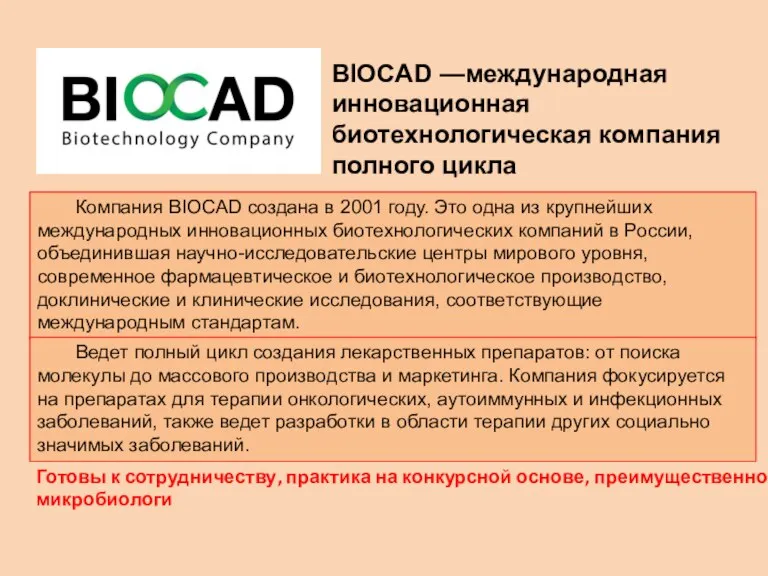 BIOCAD
Biotechnology Company

BIOCAD —международная инновационная биотехнологическая компания полного цикла

Компания BIOCAD создана в 2001 году. Это одна из крупнейших международных инновационных биотехнологических компаний в России, объединившая научно-исследовательские центры мирового уровня, современное фармацевтическое и биотехнологическое производство, доклинические и клинические исследования, соответствующие международным стандартам.

Ведет полный цикл создания лекарственных препаратов: от поиска молекулы до массового производства и маркетинга. Компания фокусируется на препаратах для терапии онкологических, аутоиммунных и инфекционных заболеваний, также ведет разработки в области терапии других социально значимых заболеваний.

Готовы к сотрудничеству, практика на конкурсной основе, преимущественно микробиологи